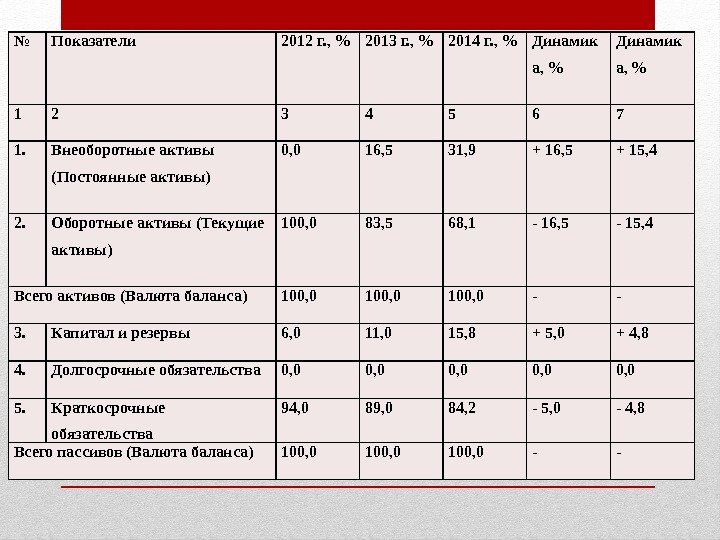 | № | Показатели | 2012 г., % | 2013 г., % | 2014 г., % | Динамика, % | Динамика, % |
|---|---|---|---|---|---|---|
| 1 | 2 | 3 | 4 | 5 | 6 | 7 |
| 1. | Внеоборотные активы (Постоянные активы) | 0,0 | 16,5 | 31,9 | + 16,5 | + 15,4 |
| 2. | Оборотные активы (Текущие активы) | 100,0 | 83,5 | 68,1 | - 16,5 | - 15,4 |
| Всего активов (Валюта баланса) | | 100,0 | 100,0 | 100,0 | - | - |
| 3. | Капитал и резервы | 6,0 | 11,0 | 15,8 | + 5,0 | + 4,8 |
| 4. | Долгосрочные обязательства | 0,0 | 0,0 | 0,0 | 0,0 | 0,0 |
| 5. | Краткосрочные обязательства | 94,0 | 89,0 | 84,2 | - 5,0 | - 4,8 |
| Всего пассивов (Валюта баланса) | | 100,0 | 100,0 | 100,0 | - | - |